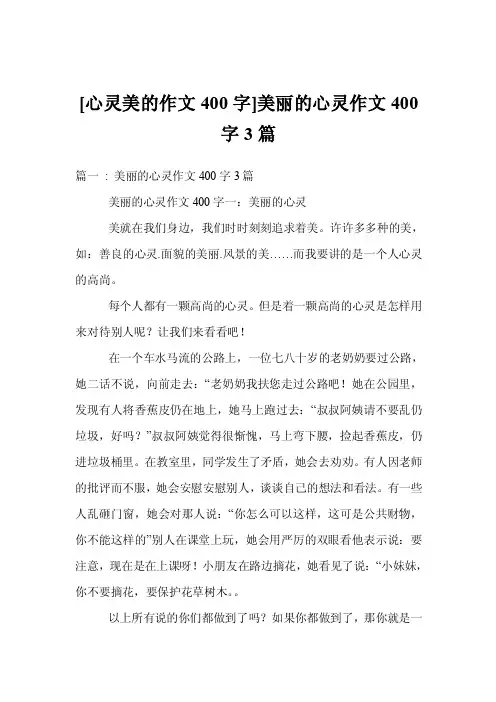 [心灵美的作文 400 字]美丽的心灵作文 400 字 3 篇

篇一：美丽的心灵作文 400 字 3 篇

美丽的心灵作文 400 字一：美丽的心灵

美就在我们身边，我们时时刻刻追求着美。许许多多种的美，如：善良的心灵.面貌的美丽.风景的美……而我要讲的是一个人心灵的高尚。

每个人都有一颗高尚的心灵。但是着一颗高尚的心灵是怎样用来对待别人呢？让我们来看看吧！

在一个车水马流的公路上，一位七八十岁的老奶奶要过公路，她二话不说，向前走去：“老奶奶我扶您走过公路吧！她在公园里，发现有人将香蕉皮仍在地上，她马上跑过去：“叔叔阿姨请不要乱仍垃圾，好吗？”叔叔阿姨觉得很惭愧，马上弯下腰，捡起香蕉皮，仍进垃圾桶里。在教室里，同学发生了矛盾，她会去劝劝。有人因老师的批评而不服，她会安慰安慰别人，谈谈自己的想法和看法。有一些人乱砸门窗，她会对那人说：“你怎么可以这样，这可是公共财物，你不能这样的”别人在课堂上玩，她会用严厉的双眼看他表示说：要注意，现在是在上课呀！小朋友在路边摘花，她看见了说：“小妹妹，你不要摘花，要保护花草树木。。

以上所有说的你们都做到了吗？如果你都做到了，那你就是一